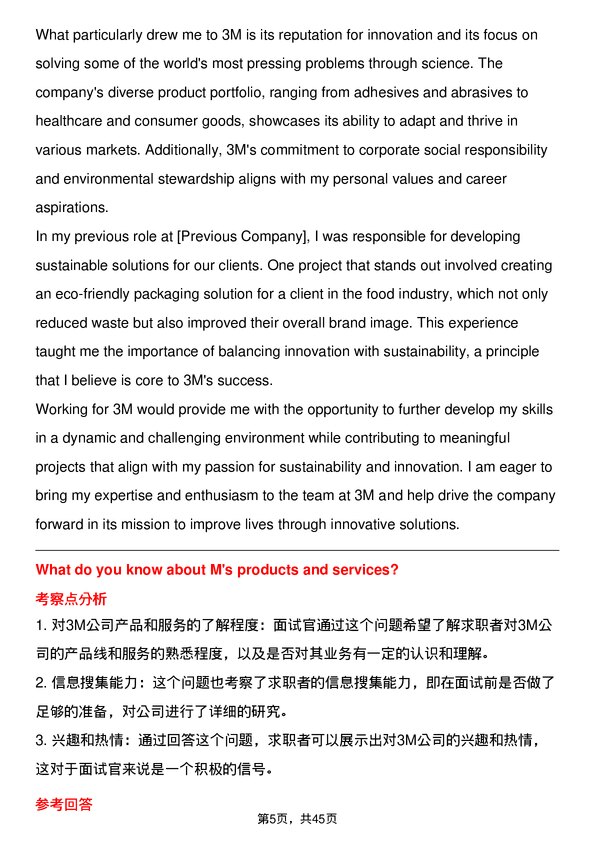 What particularly drew me to 3M is its reputation for innovation and its focus on solving some of the world's most pressing problems through science. The company's diverse product portfolio, ranging from adhesives and abrasives to healthcare and consumer goods, showcases its ability to adapt and thrive in various markets. Additionally, 3M's commitment to corporate social responsibility and environmental stewardship aligns with my personal values and career aspirations.
In my previous role at [Previous Company], I was responsible for developing sustainable solutions for our clients. One project that stands out involved creating an eco-friendly packaging solution for a client in the food industry, which not only reduced waste but also improved their overall brand image. This experience taught me the importance of balancing innovation with sustainability, a principle that I believe is core to 3M's success.
Working for 3M would provide me with the opportunity to further develop my skills in a dynamic and challenging environment while contributing to meaningful projects that align with my passion for sustainability and innovation. I am eager to bring my expertise and enthusiasm to the team at 3M and help drive the company forward in its mission to improve lives through innovative solutions.

What do you know about M's products and services?

考察点分析

1. 对3M公司产品和服务的了解程度：面试官通过这个问题希望了解求职者对3M公司的产品线和服务的熟悉程度，以及是否对其业务有一定的认识和理解。
2. 信息搜集能力：这个问题也考察了求职者的信息搜集能力，即在面试前是否做了足够的准备，对公司进行了详细的研究。
3. 兴趣和热情：通过回答这个问题，求职者可以展示出对3M公司的兴趣和热情，这对于面试官来说是一个积极的信号。

参考回答

第5页，共45页